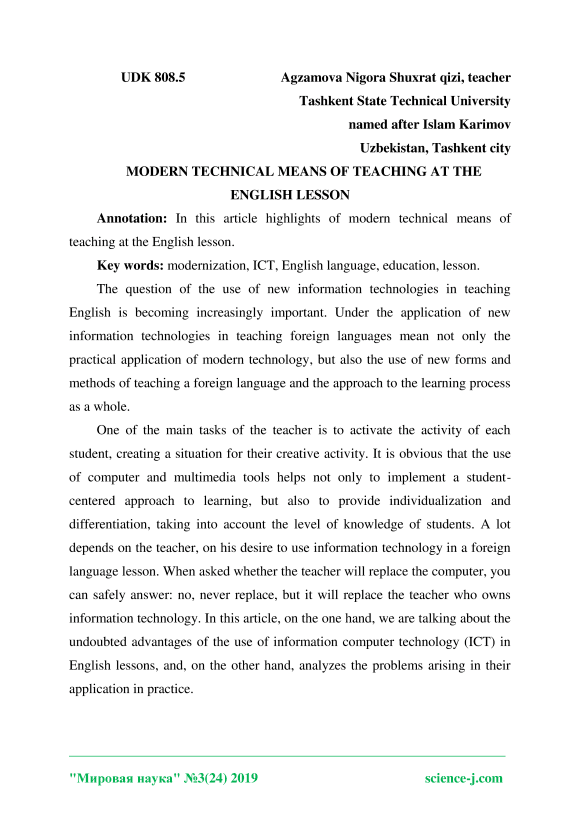 UDK 808.5 Agzamova Nigora Shuxrat qizi, teacher
Tashkent State Technical University
named after Islam Karimov
Uzbekistan, Tashkent city

MODERN TECHNICAL MEANS OF TEACHING AT THE ENGLISH LESSON

Annotation: In this article highlights of modern technical means of teaching at the English lesson.

Key words: modernization, ICT, English language, education, lesson.

The question of the use of new information technologies in teaching English is becoming increasingly important. Under the application of new information technologies in teaching foreign languages mean not only the practical application of modern technology, but also the use of new forms and methods of teaching a foreign language and the approach to the learning process as a whole.

One of the main tasks of the teacher is to activate the activity of each student, creating a situation for their creative activity. It is obvious that the use of computer and multimedia tools helps not only to implement a student-centered approach to learning, but also to provide individualization and differentiation, taking into account the level of knowledge of students. A lot depends on the teacher, on his desire to use information technology in a foreign language lesson. When asked whether the teacher will replace the computer, you can safely answer: no, never replace, but it will replace the teacher who owns information technology. In this article, on the one hand, we are talking about the undoubted advantages of the use of information computer technology (ICT) in English lessons, and, on the other hand, analyzes the problems arising in their application in practice.

"Мировая наука" №3(24) 2019 science-j.com